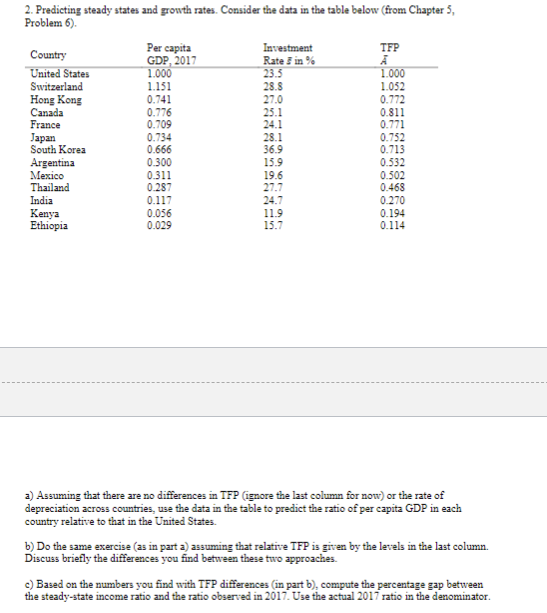 2. Predicting steady states and growth rates. Consider the data in the table below (from Chapter 5, Problem 6).

| Country | Per capita GDP, 2017 | Investment Rate $\bar{s}$ in % | TFP $\bar{A}$ |
|---|---|---|---|
| United States | 1.000 | 23.5 | 1.000 |
| Switzerland | 1.151 | 28.8 | 1.052 |
| Hong Kong | 0.741 | 27.0 | 0.772 |
| Canada | 0.776 | 25.1 | 0.811 |
| France | 0.709 | 24.1 | 0.771 |
| Japan | 0.734 | 28.1 | 0.752 |
| South Korea | 0.666 | 36.9 | 0.713 |
| Argentina | 0.300 | 15.9 | 0.532 |
| Mexico | 0.311 | 19.6 | 0.502 |
| Thailand | 0.287 | 27.7 | 0.468 |
| India | 0.117 | 24.7 | 0.270 |
| Kenya | 0.056 | 11.9 | 0.194 |
| Ethiopia | 0.029 | 15.7 | 0.114 |

a) Assuming that there are no differences in TFP (ignore the last column for now) or the rate of depreciation across countries, use the data in the table to predict the ratio of per capita GDP in each country relative to that in the United States.

b) Do the same exercise (as in part a) assuming that relative TFP is given by the levels in the last column. Discuss briefly the differences you find between these two approaches.

c) Based on the numbers you find with TFP differences (in part b), compute the percentage gap between the steady-state income ratio and the ratio observed in 2017. Use the actual 2017 ratio in the denominator.